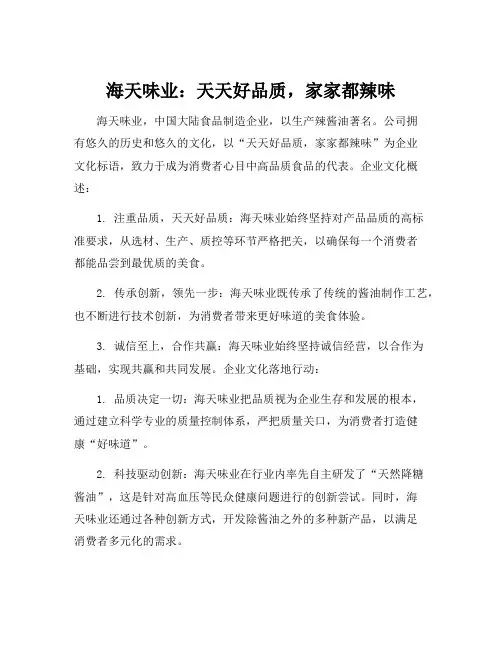 海天味业：天天好品质，家家都辣味

海天味业，中国大陆食品制造企业，以生产辣酱油著名。公司拥有悠久的历史和悠久的文化，以“天天好品质，家家都辣味”为企业文化标语，致力于成为消费者心目中高品质食品的代表。企业文化概述：

1. 注重品质，天天好品质：海天味业始终坚持对产品品质的高标准要求，从选材、生产、质控等环节严格把关，以确保每一个消费者都能品尝到最优质的美食。

2. 传承创新，领先一步：海天味业既传承了传统的酱油制作工艺，也不断进行技术创新，为消费者带来更好味道的美食体验。

3. 诚信至上，合作共赢：海天味业始终坚持诚信经营，以合作为基础，实现共赢和共同发展。企业文化落地行动：

1. 品质决定一切：海天味业把品质视为企业生存和发展的根本，通过建立科学专业的质量控制体系，严把质量关口，为消费者打造健康“好味道”。

2. 科技驱动创新：海天味业在行业内率先自主研发了“天然降糖酱油”，这是针对高血压等民众健康问题进行的创新尝试。同时，海天味业还通过各种创新方式，开发除酱油之外的多种新产品，以满足消费者多元化的需求。